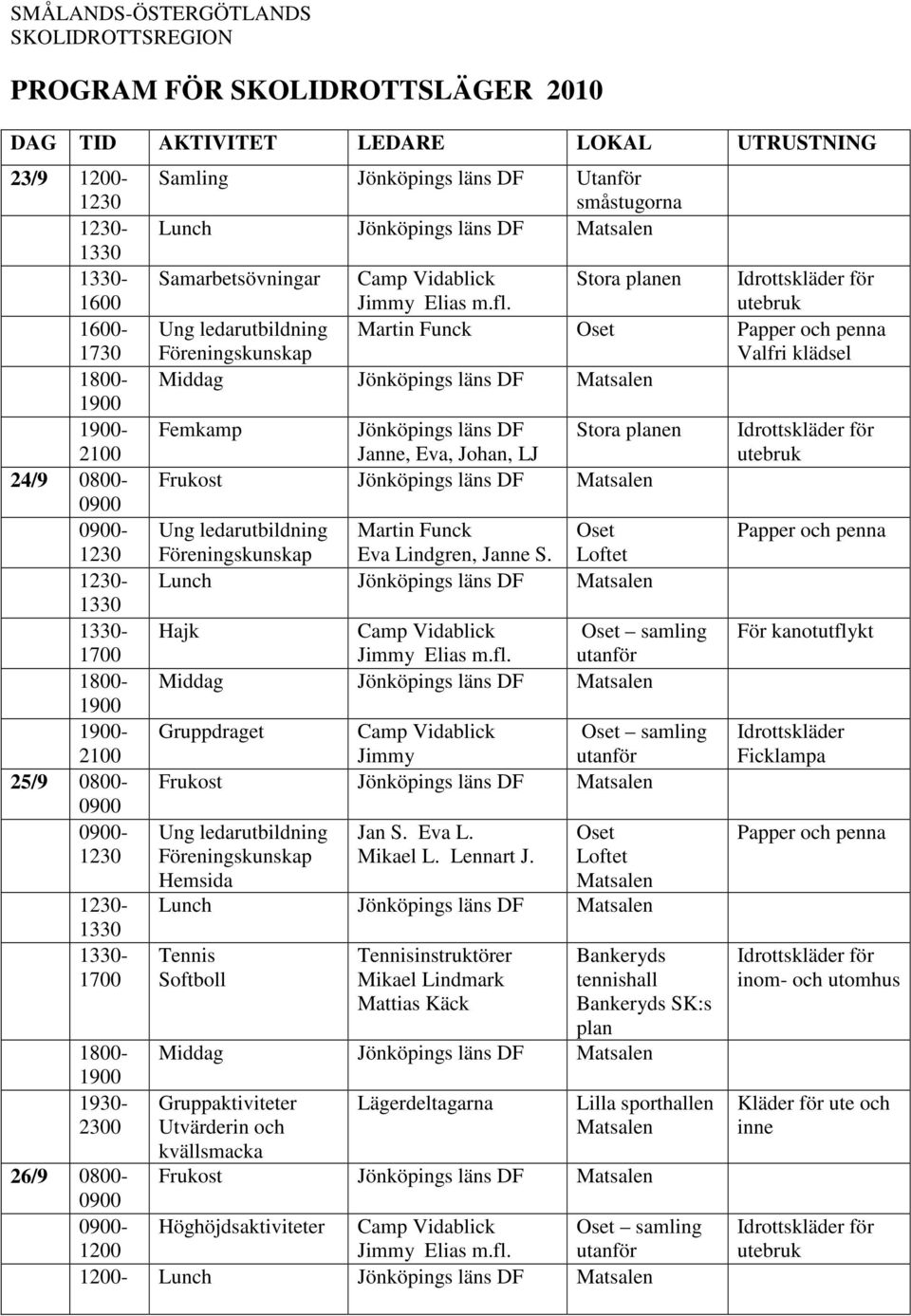 SMÅLANDS-ÖSTERGÖTLANDS SKOLIDROTTSREGION

PROGRAM FÖR SKOLIDROTTSLÄGER 2010

| DAG | TID | AKTIVITET | LEDARE | LOKAL | UTRUSTNING |
|---|---|---|---|---|---|
| 23/9 | 1200-1230 | Samling | Jönköpings läns DF | Utanför småstugorna | |
| | 1230-1330 | Lunch | Jönköpings läns DF | Matsalen | |
| | 1330-1600 | Samarbetsövningar | Camp Vidablick Jimmy Elias m.fl. | Stora planen | Idrottskläder för utebruk |
| | 1600-1730 | Ung ledarutbildning Föreningskunskap | Martin Funck | Oset | Papper och penna Valfri klädsel |
| | 1800-1900 | Middag | Jönköpings läns DF | Matsalen | |
| | 1900-2100 | Femkamp | Jönköpings läns DF Janne, Eva, Johan, LJ | Stora planen | Idrottskläder för utebruk |
| 24/9 | 0800-0900 | Frukost | Jönköpings läns DF | Matsalen | |
| | 0900-1230 | Ung ledarutbildning Föreningskunskap | Martin Funck Eva Lindgren, Janne S. | Oset Loftet | Papper och penna |
| | 1230-1330 | Lunch | Jönköpings läns DF | Matsalen | |
| | 1330-1700 | Hajk | Camp Vidablick Jimmy Elias m.fl. | Oset – samling utanför | För kanotutflykt |
| | 1800-1900 | Middag | Jönköpings läns DF | Matsalen | |
| | 1900-2100 | Gruppdraget | Camp Vidablick Jimmy | Oset – samling utanför | Idrottskläder Ficklampa |
| 25/9 | 0800-0900 | Frukost | Jönköpings läns DF | Matsalen | |
| | 0900-1230 | Ung ledarutbildning Föreningskunskap Hemsida | Jan S. Eva L. Mikael L. Lennart J. | Oset Loftet Matsalen | Papper och penna |
| | 1230-1330 | Lunch | Jönköpings läns DF | Matsalen | |
| | 1330-1700 | Tennis Softboll | Tennisinstruktörer Mikael Lindmark Mattias Käck | Bankeryds tennishall Bankeryds SK:s plan | Idrottskläder för inom- och utomhus |
| | 1800-1900 | Middag | Jönköpings läns DF | Matsalen | |
| | 1930-2300 | Gruppaktiviteter Utvärderin och kvällsmacka | Lägerdeltagarna | Lilla sporthallen Matsalen | Kläder för ute och inne |
| 26/9 | 0800-0900 | Frukost | Jönköpings läns DF | Matsalen | |
| | 0900-1200 | Höghöjdsaktiviteter | Camp Vidablick Jimmy Elias m.fl. | Oset – samling utanför | Idrottskläder för utebruk |
| | 1200- | Lunch | Jönköpings läns DF | Matsalen | |